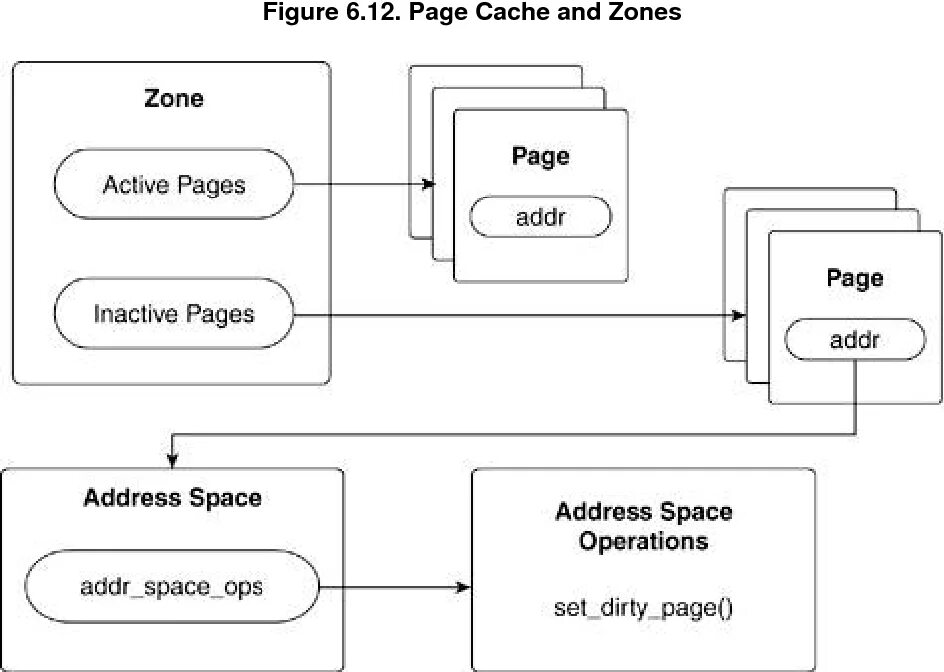 Figure 6.12. Page Cache and Zones

Zone

Active Pages

Inactive Pages

Page

addr

Page

addr

Address Space

addr_space_ops

Address Space Operations

set_dirty_page()